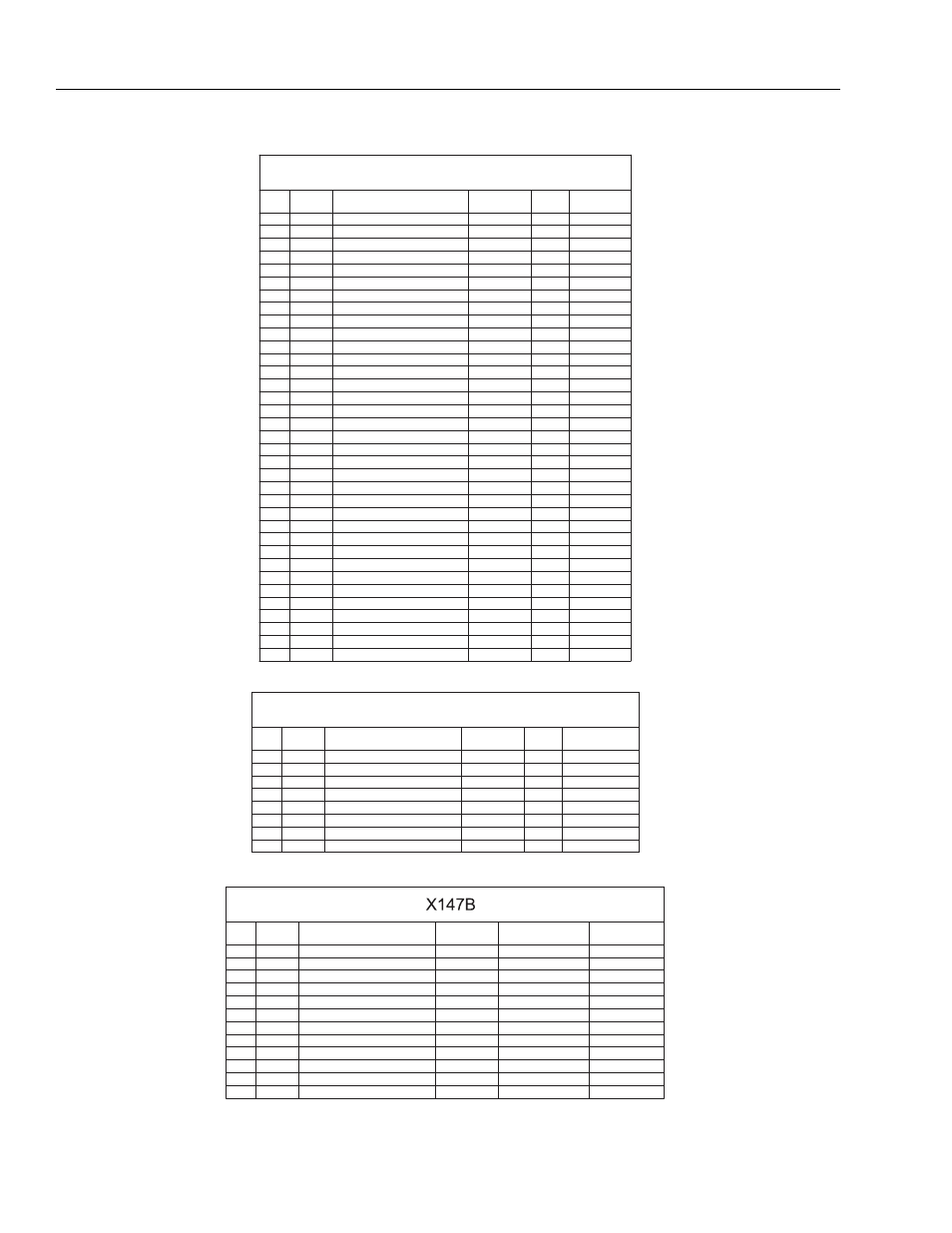 X147B